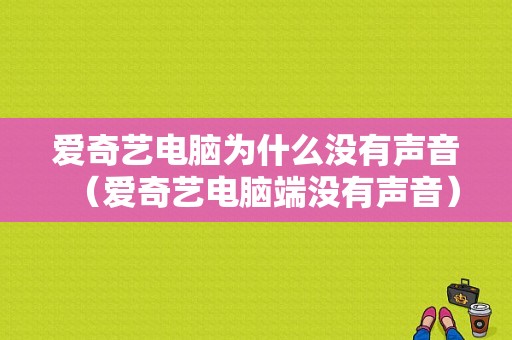 爱奇艺电脑为什么没有声音（爱奇艺电脑端没有声音）